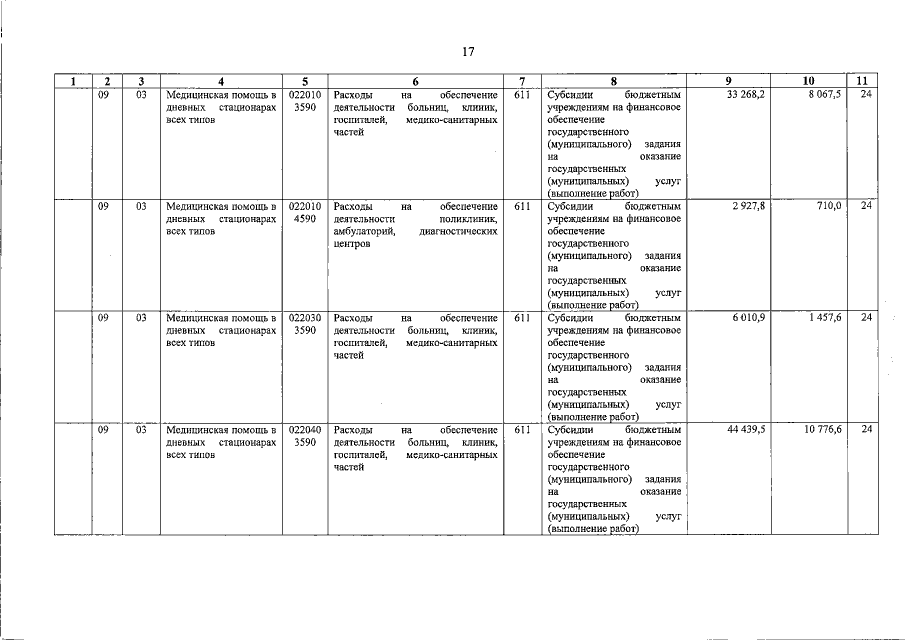 17

| 1 | 2 | 3 | 4 | 5 | 6 | 7 | 8 | 9 | 10 | 11 |
|---|---|---|---|---|---|---|---|---|---|---|
| | 09 | 03 | Медицинская помощь в дневных стационарах всех типов | 022010 3590 | Расходы на обеспечение деятельности больниц, клиник, госпиталей, медико-санитарных частей | 611 | Субсидии бюджетным учреждениям на финансовое обеспечение государственного (муниципального) задания на оказание государственных (муниципальных) услуг (выполнение работ) | 33 268,2 | 8 067,5 | 24 |
| | 09 | 03 | Медицинская помощь в дневных стационарах всех типов | 022010 4590 | Расходы на обеспечение деятельности поликлиник, амбулаторий, диагностических центров | 611 | Субсидии бюджетным учреждениям на финансовое обеспечение государственного (муниципального) задания на оказание государственных (муниципальных) услуг (выполнение работ) | 2 927,8 | 710,0 | 24 |
| | 09 | 03 | Медицинская помощь в дневных стационарах всех типов | 022030 3590 | Расходы на обеспечение деятельности больниц, клиник, госпиталей, медико-санитарных частей | 611 | Субсидии бюджетным учреждениям на финансовое обеспечение государственного (муниципального) задания на оказание государственных (муниципальных) услуг (выполнение работ) | 6 010,9 | 1 457,6 | 24 |
| | 09 | 03 | Медицинская помощь в дневных стационарах всех типов | 022040 3590 | Расходы на обеспечение деятельности больниц, клиник, госпиталей, медико-санитарных частей | 611 | Субсидии бюджетным учреждениям на финансовое обеспечение государственного (муниципального) задания на оказание государственных (муниципальных) услуг (выполнение работ) | 44 439,5 | 10 776,6 | 24 |